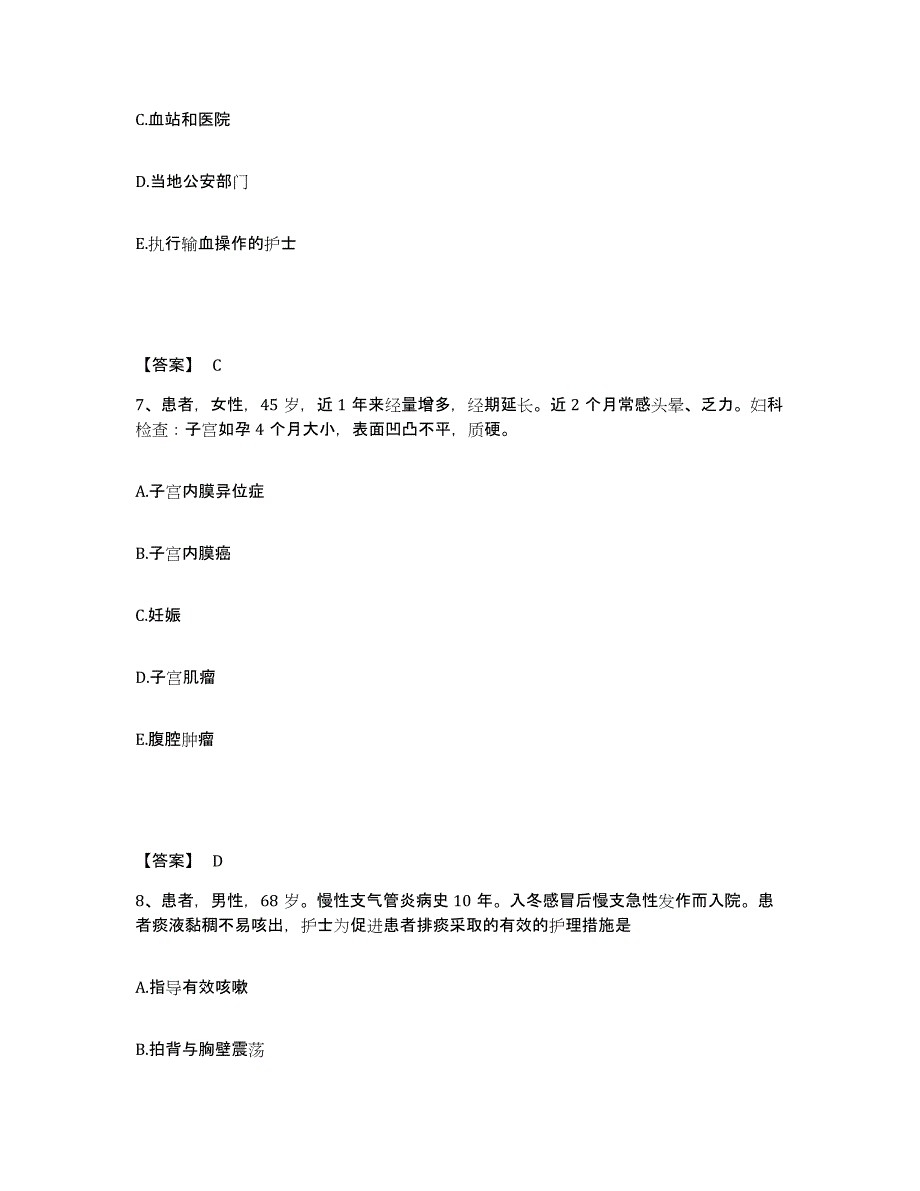 C.血站和医院

D.当地公安部门

E.执行输血操作的护士

【答案】 C

7、患者，女性，45 岁，近 1 年来经量增多，经期延长。近 2 个月常感头晕、乏力。妇科检查：子宫如孕 4 个月大小，表面凹凸不平，质硬。

A.子宫内膜异位症

B.子宫内膜癌

C.妊娠

D.子宫肌瘤

E.腹腔肿瘤

【答案】 D

8、患者，男性，68 岁。慢性支气管炎病史 10 年。入冬感冒后慢支急性发作而入院。患者痰液黏稠不易咳出，护士为促进患者排痰采取的有效的护理措施是

A.指导有效咳嗽

B.拍背与胸壁震荡